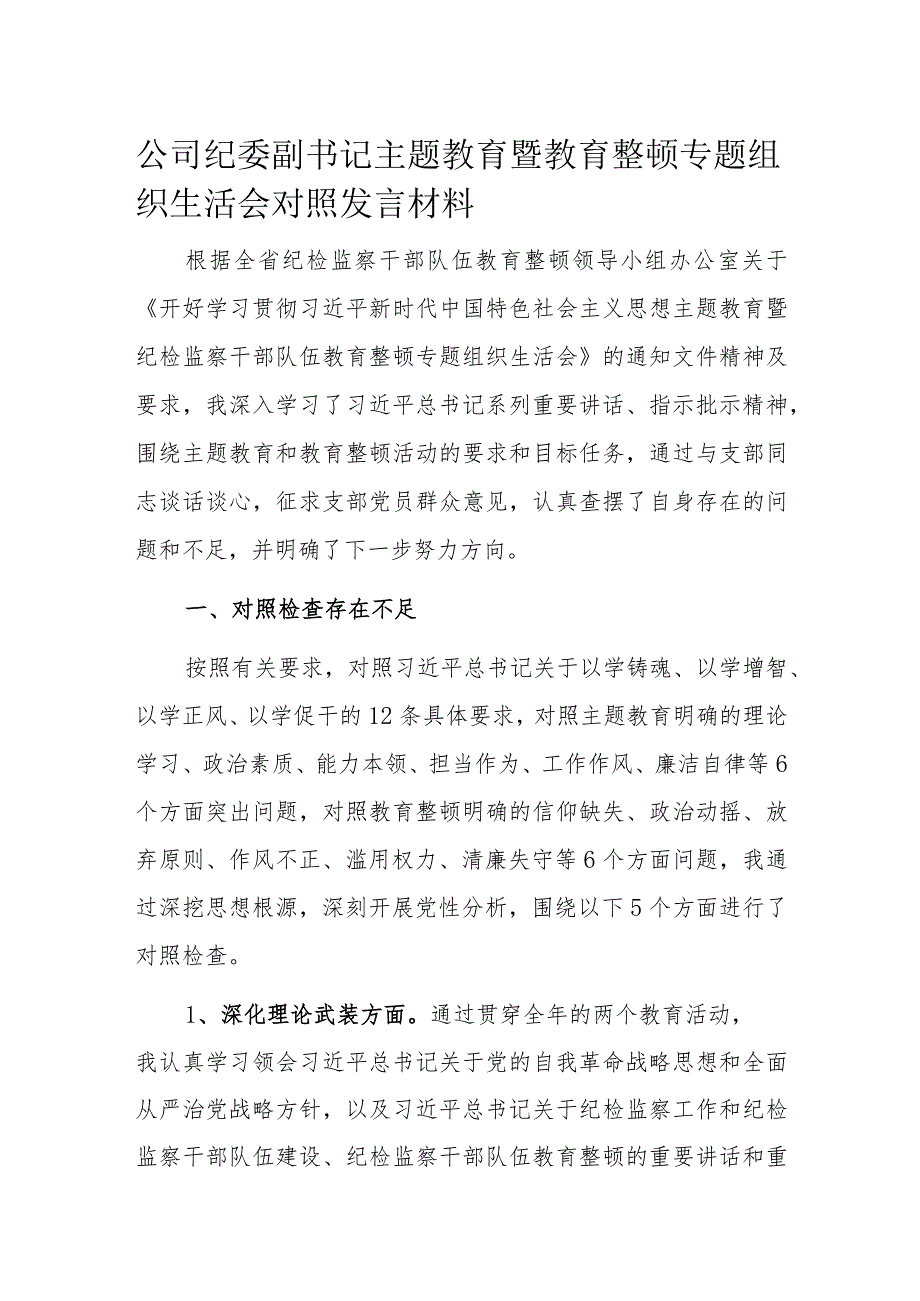 公司纪委副书记主题教育暨教育整顿专题组织生活会对照发言材料

根据全省纪检监察干部队伍教育整顿领导小组办公室关于《开好学习贯彻习近平新时代中国特色社会主义思想主题教育暨纪检监察干部队伍教育整顿专题组织生活会》的通知文件精神及要求，我深入学习了习近平总书记系列重要讲话、指示批示精神，围绕主题教育和教育整顿活动的要求和目标任务，通过与支部同志谈话谈心，征求支部党员群众意见，认真查摆了自身存在的问题和不足，并明确了下一步努力方向。

一、对照检查存在不足

按照有关要求，对照习近平总书记关于以学铸魂、以学增智、以学正风、以学促干的12条具体要求，对照主题教育明确的理论学习、政治素质、能力本领、担当作为、工作作风、廉洁自律等6个方面突出问题，对照教育整顿明确的信仰缺失、政治动摇、放弃原则、作风不正、滥用权力、清廉失守等6个方面问题，我通过深挖思想根源，深刻开展党性分析，围绕以下5个方面进行了对照检查。

1、深化理论武装方面。通过贯穿全年的两个教育活动，我认真学习领会习近平总书记关于党的自我革命战略思想和全面从严治党战略方针，以及习近平总书记关于纪检监察工作和纪检监察干部队伍建设、纪检监察干部队伍教育整顿的重要讲话和重